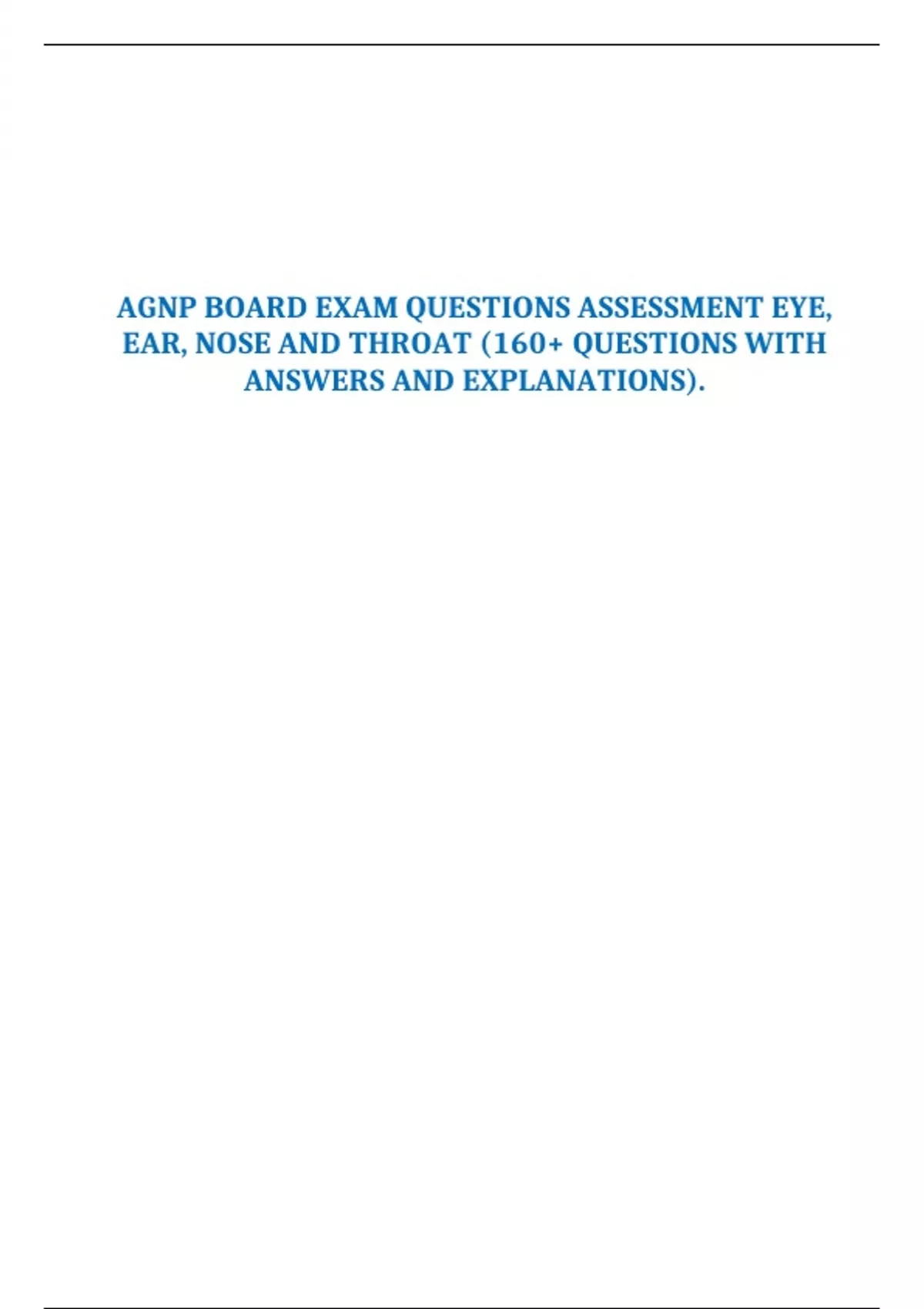 AGNP BOARD EXAM QUESTIONS ASSESSMENT EYE, EAR, NOSE AND THROAT (160+ QUESTIONS WITH ANSWERS AND EXPLANATIONS).